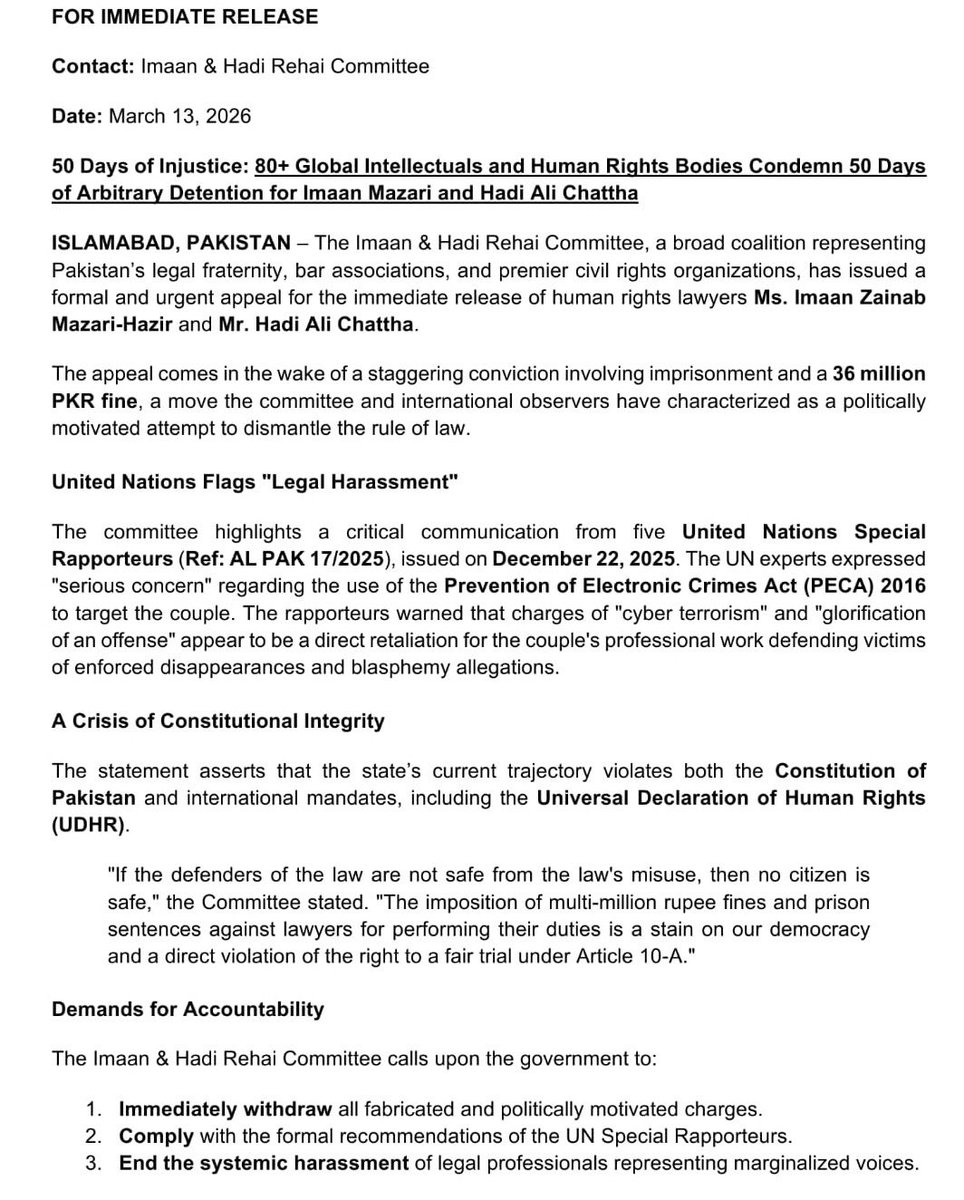 FOR IMMEDIATE RELEASE

Contact: Imaan & Hadi Rehai Committee

Date: March 13, 2026

50 Days of Injustice: 80+ Global Intellectuals and Human Rights Bodies Condemn 50 Days of Arbitrary Detention for Imaan Mazari and Hadi Ali Chattha

ISLAMABAD, PAKISTAN – The Imaan & Hadi Rehai Committee, a broad coalition representing Pakistan's legal fraternity, bar associations, and premier civil rights organizations, has issued a formal and urgent appeal for the immediate release of human rights lawyers Ms. Imaan Zainab Mazari-Hazir and Mr. Hadi Ali Chattha.

The appeal comes in the wake of a staggering conviction involving imprisonment and a 36 million PKR fine, a move the committee and international observers have characterized as a politically motivated attempt to dismantle the rule of law.

United Nations Flags "Legal Harassment"

The committee highlights a critical communication from five United Nations Special Rapporteurs (Ref: AL PAK 17/2025), issued on December 22, 2025. The UN experts expressed "serious concern" regarding the use of the Prevention of Electronic Crimes Act (PECA) 2016 to target the couple. The rapporteurs warned that charges of "cyber terrorism" and "glorification of an offense" appear to be a direct retaliation for the couple's professional work defending victims of enforced disappearances and blasphemy allegations.

A Crisis of Constitutional Integrity

The statement asserts that the state's current trajectory violates both the Constitution of Pakistan and international mandates, including the Universal Declaration of Human Rights (UDHR).

"If the defenders of the law are not safe from the law's misuse, then no citizen is safe," the Committee stated. "The imposition of multi-million rupee fines and prison sentences against lawyers for performing their duties is a stain on our democracy and a direct violation of the right to a fair trial under Article 10-A."

Demands for Accountability

The Imaan & Hadi Rehai Committee calls upon the government to:

1. Immediately withdraw all fabricated and politically motivated charges.
2. Comply with the formal recommendations of the UN Special Rapporteurs.
3. End the systemic harassment of legal professionals representing marginalized voices.